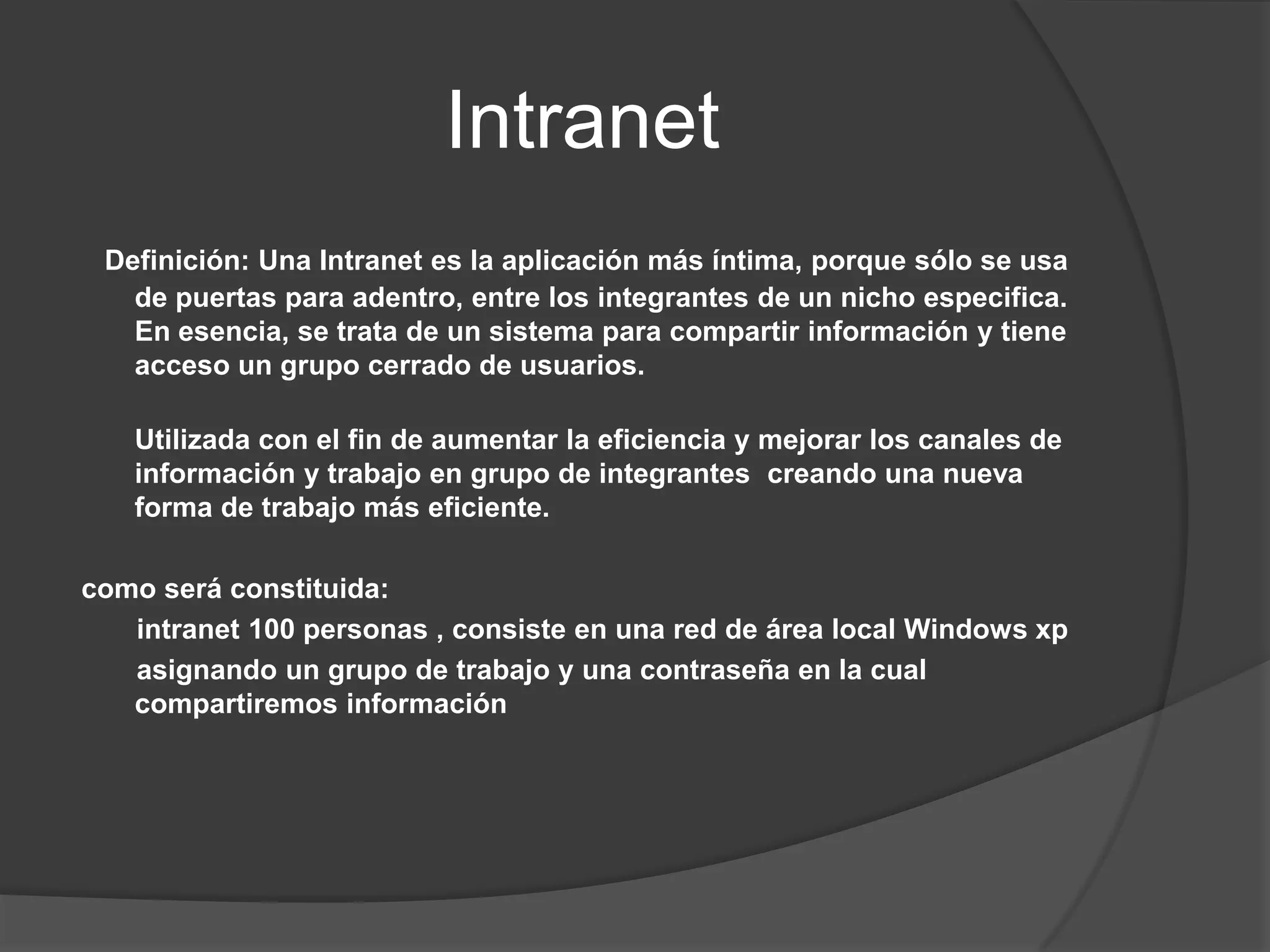 Intranet

Definición: Una Intranet es la aplicación más íntima, porque sólo se usa de puertas para adentro, entre los integrantes de un nicho especifica. En esencia, se trata de un sistema para compartir información y tiene acceso un grupo cerrado de usuarios.

Utilizada con el fin de aumentar la eficiencia y mejorar los canales de información y trabajo en grupo de integrantes  creando una nueva forma de trabajo más eficiente.

como será constituida:

intranet 100 personas , consiste en una red de área local Windows xp asignando un grupo de trabajo y una contraseña en la cual compartiremos información